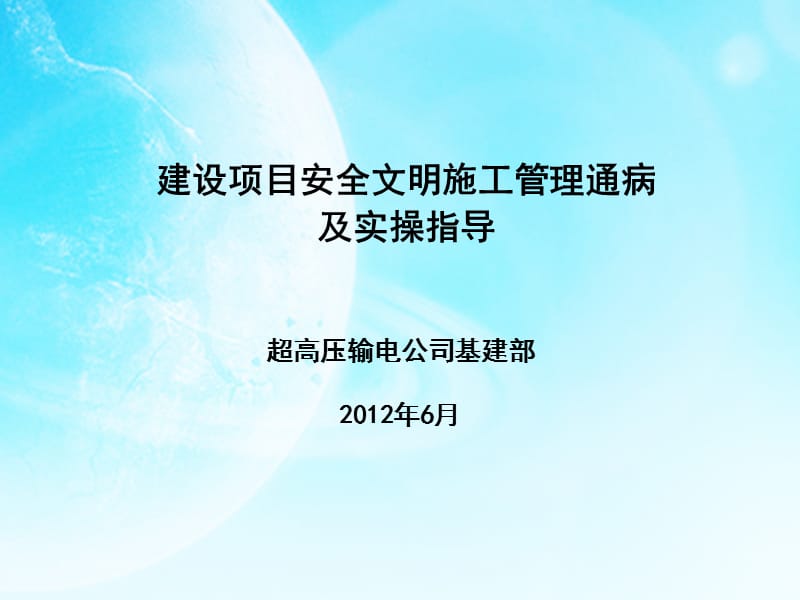 建设项目安全文明施工管理通病及实操指导

超高压输电公司基建部

2012年6月